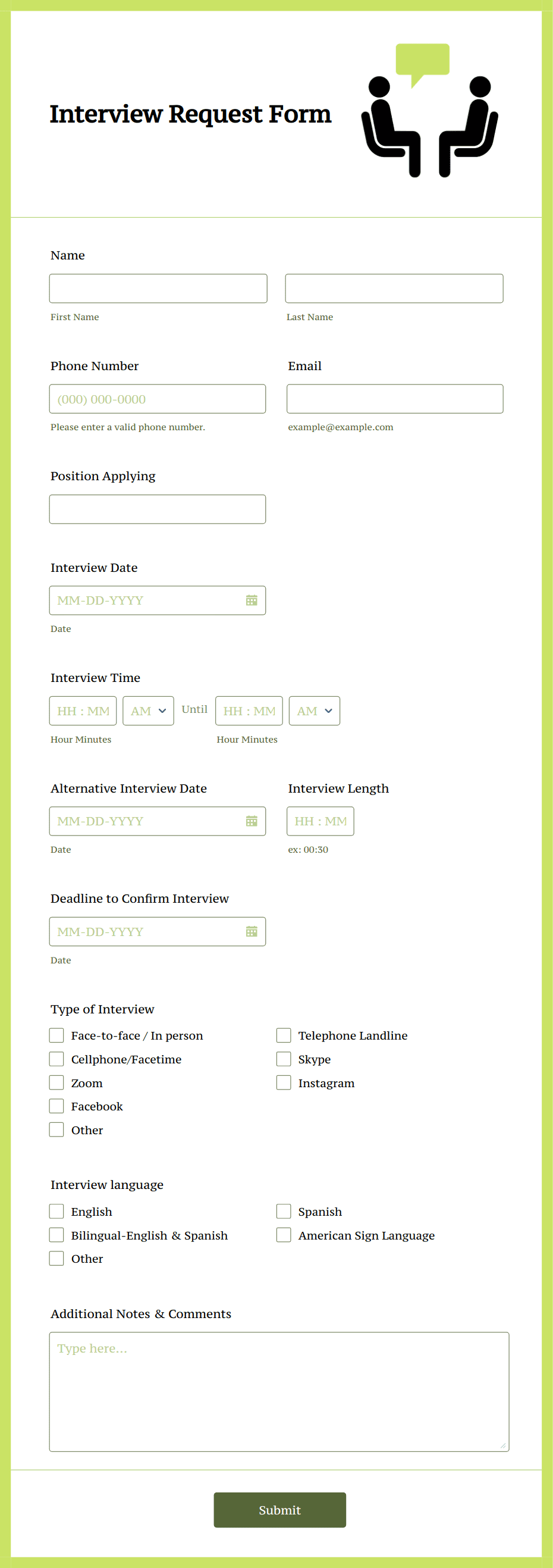 Interview Request Form

Name

First Name

Last Name

Phone Number

(000) 000-0000

Please enter a valid phone number.

Email

example@example.com

Position Applying

Interview Date

MM-DD-YYYY

Date

Interview Time

HH : MM AM Until HH : MM AM

Hour Minutes

Hour Minutes

Alternative Interview Date

MM-DD-YYYY

Date

Interview Length

HH : MM

ex: 00:30

Deadline to Confirm Interview

MM-DD-YYYY

Date

Type of Interview

Face-to-face / In person

Cellphone/Facetime

Zoom

Facebook

Other

Telephone Landline

Skype

Instagram

Interview language

English

Bilingual-English & Spanish

Other

Spanish

American Sign Language

Additional Notes & Comments

Type here...

Submit